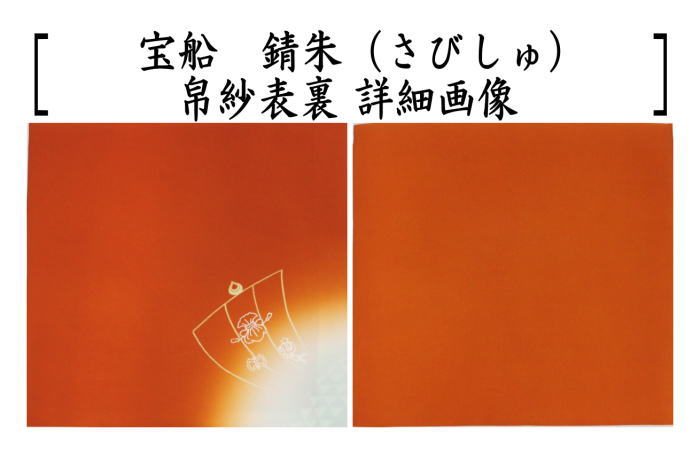 [ 宝船　錆朱（さびしゅ）
帛紗表裏 詳細画像 ]